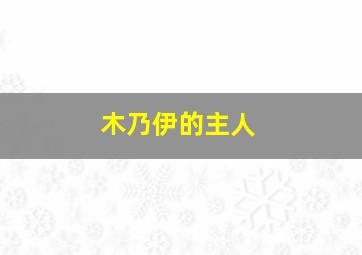 木乃伊的主人